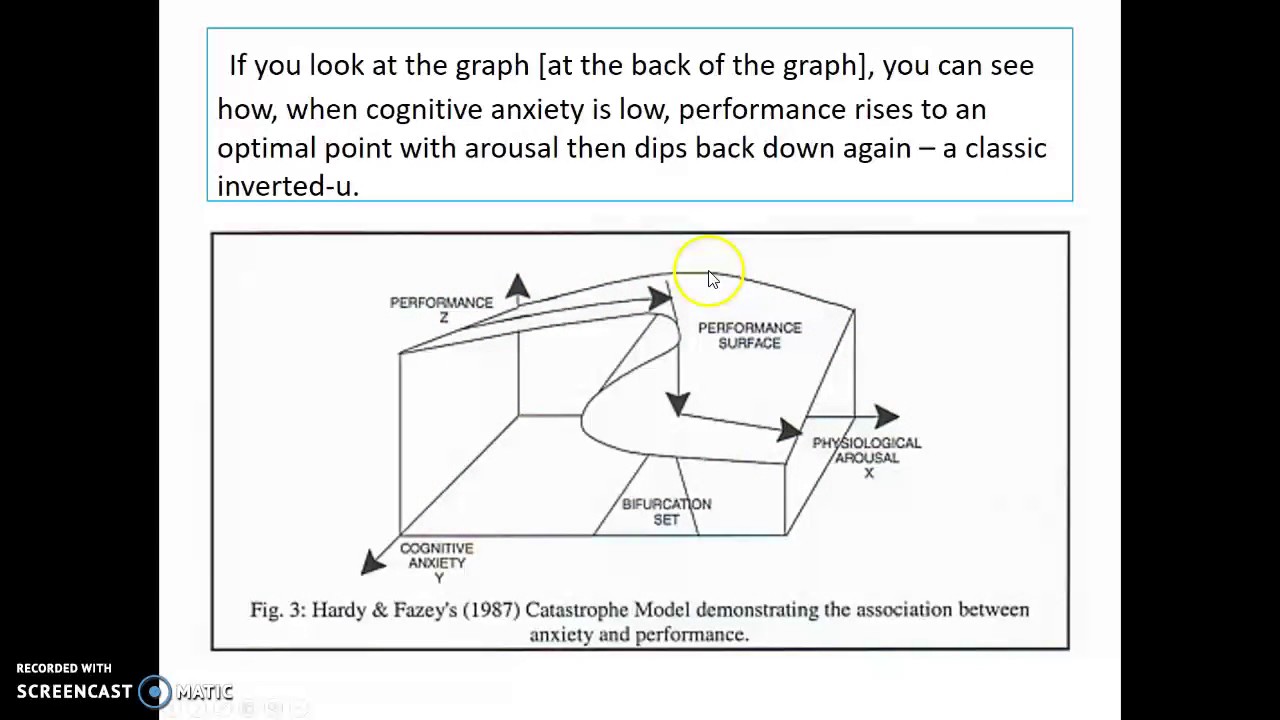 If you look at the graph [at the back of the graph], you can see how, when cognitive anxiety is low, performance rises to an optimal point with arousal then dips back down again – a classic inverted-u.

PERFORMANCE
Z

PERFORMANCE
SURFACE

PHYSIOLOGICAL
AROUSAL
X

BIFURCATION
SET

COGNITIVE
ANXIETY
Y

Fig. 3: Hardy & Fazey's (1987) Catastrophe Model demonstrating the association between anxiety and performance.

RECORDED WITH
SCREENCAST MATIC